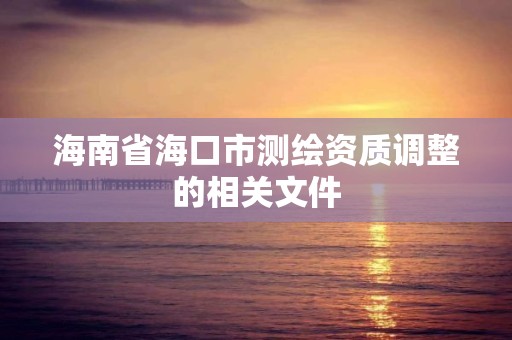 海南省海口市测绘资质调整的相关文件